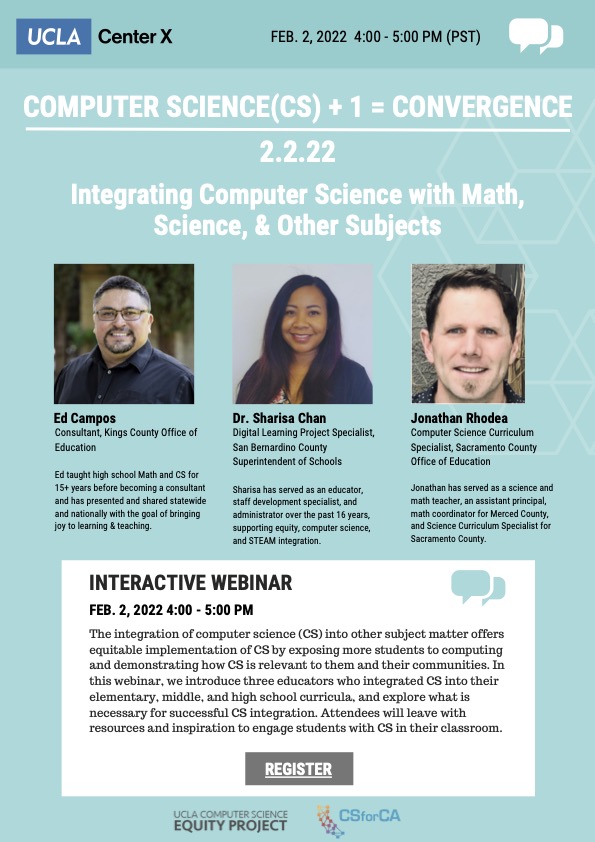 UCLA Center X

FEB. 2, 2022 4:00 - 5:00 PM (PST)

COMPUTER SCIENCE(CS) + 1 = CONVERGENCE

2.2.22

Integrating Computer Science with Math, Science, & Other Subjects

Ed Campos
Consultant, Kings County Office of Education

Ed taught high school Math and CS for 15+ years before becoming a consultant and has presented and shared statewide and nationally with the goal of bringing joy to learning & teaching.

Dr. Sharisa Chan
Digital Learning Project Specialist, San Bernardino County Superintendent of Schools

Sharisa has served as an educator, staff development specialist, and administrator over the past 16 years, supporting equity, computer science, and STEAM integration.

Jonathan Rhodea
Computer Science Curriculum Specialist, Sacramento County Office of Education

Jonathan has served as a science and math teacher, an assistant principal, math coordinator for Merced County, and Science Curriculum Specialist for Sacramento County.

INTERACTIVE WEBINAR

FEB. 2, 2022 4:00 - 5:00 PM

The integration of computer science (CS) into other subject matter offers equitable implementation of CS by exposing more students to computing and demonstrating how CS is relevant to them and their communities. In this webinar, we introduce three educators who integrated CS into their elementary, middle, and high school curricula, and explore what is necessary for successful CS integration. Attendees will leave with resources and inspiration to engage students with CS in their classroom.

REGISTER

UCLA COMPUTER SCIENCE EQUITY PROJECT

CSforCA